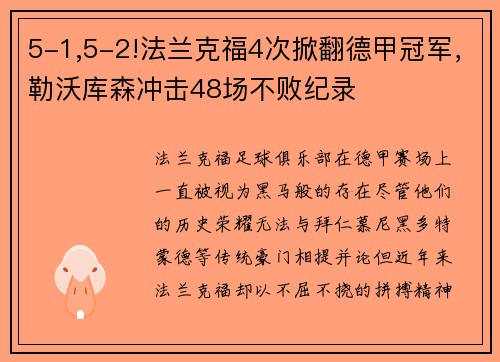 5-1,5-2!法兰克福4次掀翻德甲冠军，勒沃库森冲击48场不败纪录

法兰克福足球俱乐部在德甲赛场上一直被视为黑马般的存在尽管他们的历史荣耀无法与拜仁慕尼黑多特蒙德等传统豪门相提并论但近年来法兰克福却以不屈不挠的拼搏精神